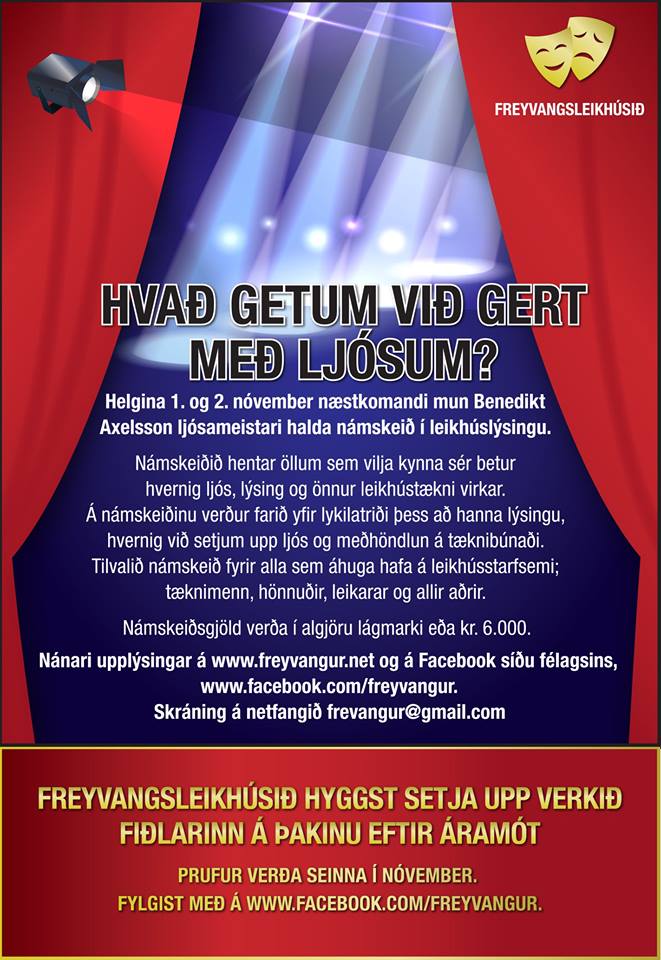 FREYVANGSLEIKHÚSIÐ

HVAÐ GETUM VIÐ GERT MEÐ LJÓSUM?

Helgina 1. og 2. nóvember næstkomandi mun Benedikt Axelsson ljósameistari halda námskeið í leikhúslýsingu.

Námskeiðið hentar öllum sem vilja kynna sér betur hvernig ljós, lýsing og önnur leikhústækni virkar. Á námskeiðinu verður farið yfir lykilatriði þess að hanna lýsingu, hvernig við setjum upp ljós og meðhöndlun á tæknibúnaði. Tilvalið námskeið fyrir alla sem áhuga hafa á leikhússtarfsemi; tæknimenn, hönnuðir, leikarar og allir aðrir.

Námskeiðsgjöld verða í algjöru lágmarki eða kr. 6.000.

Nánari upplýsingar á www.freyvangur.net og á Facebook síðu félagsins, www.facebook.com/freyvangur.
Skráning á netfangið frevangur@gmail.com

FREYVANGSLEIKHÚSIÐ HYGGST SETJA UPP VERKIÐ FIÐLARINN Á ÞAKINU EFTIR ÁRAMÓT

PRUFUR VERÐA SEINNA Í NÓVEMBER.
FYLGIST MEÐ Á WWW.FACEBOOK.COM/FREYVANGUR.